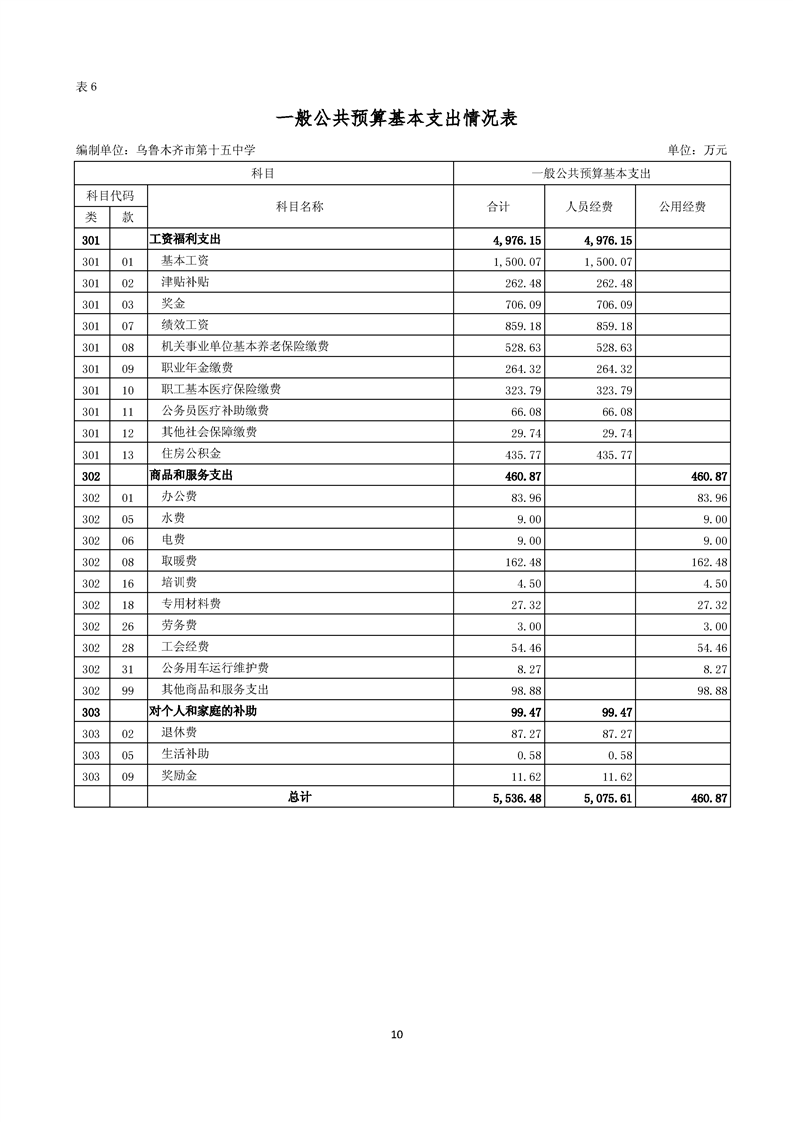 表 6

一般公共预算基本支出情况表

编制单位：乌鲁木齐市第十五中学

单位：万元

| 科目 | | | 一般公共预算基本支出 | | |
|---|---|---|---|---|---|
| 科目代码 | | 科目名称 | 合计 | 人员经费 | 公用经费 |
| 类 | 款 | | | | |
| 301 | | 工资福利支出 | 4,976.15 | 4,976.15 | |
| 301 | 01 | 基本工资 | 1,500.07 | 1,500.07 | |
| 301 | 02 | 津贴补贴 | 262.48 | 262.48 | |
| 301 | 03 | 奖金 | 706.09 | 706.09 | |
| 301 | 07 | 绩效工资 | 859.18 | 859.18 | |
| 301 | 08 | 机关事业单位基本养老保险缴费 | 528.63 | 528.63 | |
| 301 | 09 | 职业年金缴费 | 264.32 | 264.32 | |
| 301 | 10 | 职工基本医疗保险缴费 | 323.79 | 323.79 | |
| 301 | 11 | 公务员医疗补助缴费 | 66.08 | 66.08 | |
| 301 | 12 | 其他社会保障缴费 | 29.74 | 29.74 | |
| 301 | 13 | 住房公积金 | 435.77 | 435.77 | |
| 302 | | 商品和服务支出 | 460.87 | | 460.87 |
| 302 | 01 | 办公费 | 83.96 | | 83.96 |
| 302 | 05 | 水费 | 9.00 | | 9.00 |
| 302 | 06 | 电费 | 9.00 | | 9.00 |
| 302 | 08 | 取暖费 | 162.48 | | 162.48 |
| 302 | 16 | 培训费 | 4.50 | | 4.50 |
| 302 | 18 | 专用材料费 | 27.32 | | 27.32 |
| 302 | 26 | 劳务费 | 3.00 | | 3.00 |
| 302 | 28 | 工会经费 | 54.46 | | 54.46 |
| 302 | 31 | 公务用车运行维护费 | 8.27 | | 8.27 |
| 302 | 99 | 其他商品和服务支出 | 98.88 | | 98.88 |
| 303 | | 对个人和家庭的补助 | 99.47 | 99.47 | |
| 303 | 02 | 退休费 | 87.27 | 87.27 | |
| 303 | 05 | 生活补助 | 0.58 | 0.58 | |
| 303 | 09 | 奖励金 | 11.62 | 11.62 | |
| | | 总计 | 5,536.48 | 5,075.61 | 460.87 |

10